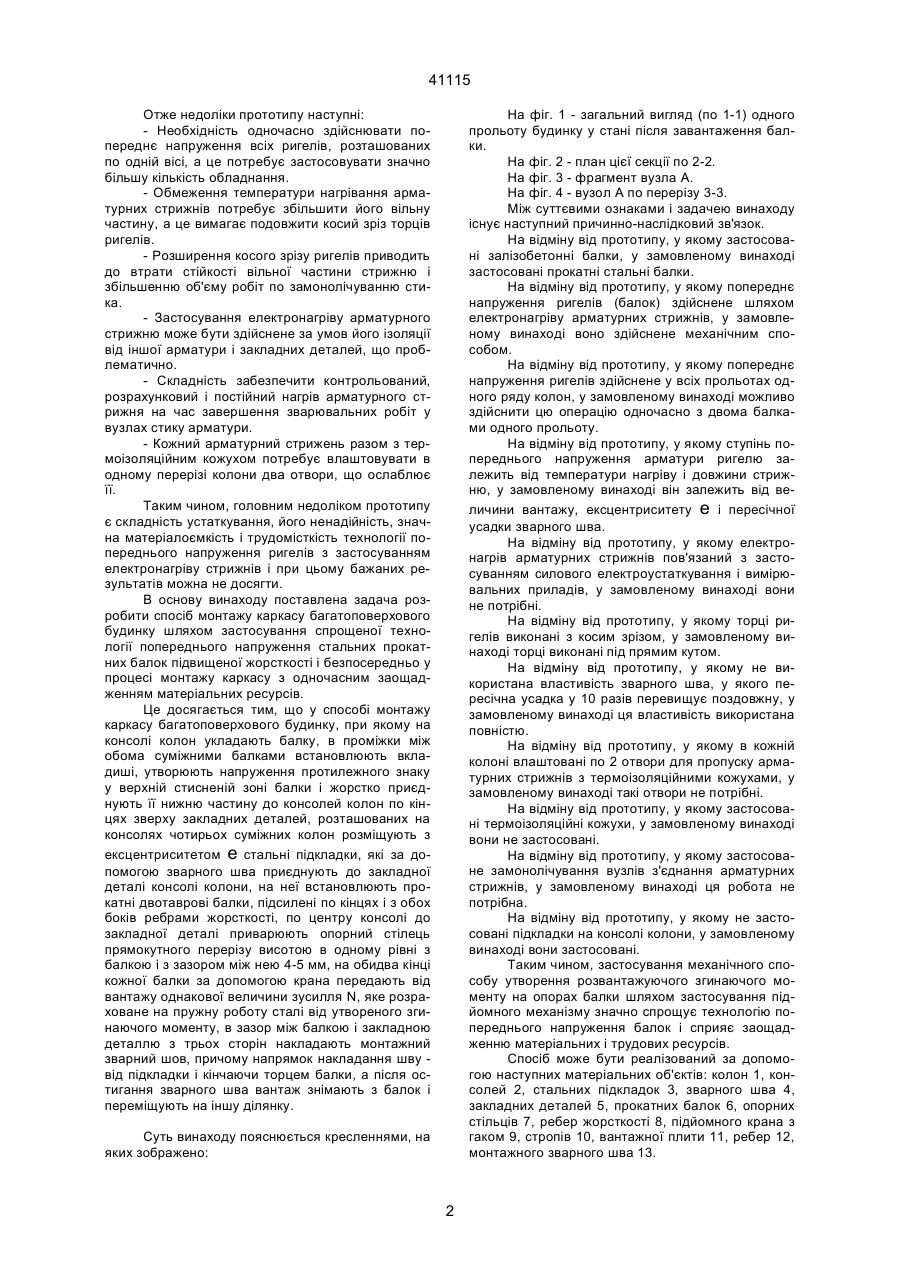 41115

Отже недоліки прототипу наступні:

- Необхідність одночасно здійснювати попереднє напруження всіх ригелів, розташованих по одній вісі, а це потребує застосовувати значно більшу кількість обладнання.

- Обмеження температури нагрівання арматурних стрижнів потребує збільшити його вільну частину, а це вимагає подовжити косий зріз торців ригелів.

- Розширення косого зрізу ригелів приводить до втрати стійкості вільної частини стрижню і збільшенню об'єму робіт по замонолічуванню стика.

- Застосування електронагріву арматурного стрижню може бути здійснене за умов його ізоляції від іншої арматури і закладних деталей, що проблематично.

- Складність забезпечити контрольований, розрахунковий і постійний нагрів арматурного стрижня на час завершення зварювальних робіт у вузлах стику арматури.

- Кожний арматурний стрижень разом з термоізоляційним кожухом потребує влаштовувати в одному перерізі колони два отвори, що ослаблює її.

Таким чином, головним недоліком прототипу є складність устаткування, його ненадійність, значна матеріалоємкість і трудомісткість технології попереднього напруження ригелів з застосуванням електронагріву стрижнів і при цьому бажаних результатів можна не досягти.

В основу винаходу поставлена задача розробити спосіб монтажу каркасу багатоповерхового будинку шляхом застосування спрощеної технології попереднього напруження стальних прокатних балок підвищеної жорсткості і безпосередньо у процесі монтажу каркасу з одночасним заощадженням матеріальних ресурсів.

Це досягається тим, що у способі монтажу каркасу багатоповерхового будинку, при якому на консолі колон укладають балку, в проміжки між обома суміжними балками встановлюють вкладиші, утворюють напруження протилежного знаку у верхній стисненій зоні балки і жорстко приєднують її нижню частину до консолей колон по кінцях зверху закладних деталей, розташованих на консолях чотирьох суміжних колон розміщують з ексцентриситетом е стальні підкладки, які за допомогою зварного шва приєднують до закладної деталі консолі колони, на неї встановлюють прокатні двотаврові балки, підсилені по кінцях і з обох боків ребрами жорсткості, по центру консолі до закладної деталі приварюють опорний стілець прямокутного перерізу висотою в одному рівні з балкою і з зазором між нею 4-5 мм, на обидва кінці кожної балки за допомогою крана передають від вантажу однакової величини зусилля N, яке розраховане на пружну роботу сталі від утвореного згинаючого моменту, в зазор між балкою і закладною деталлю з трьох сторін накладають монтажний зварний шов, причому напрямок накладання шву - від підкладки і кінчаючи торцем балки, а після остигання зварного шва вантаж знімають з балок і переміщують на іншу ділянку.

Суть винаходу пояснюється кресленнями, на яких зображено:

На фіг. 1 - загальний вигляд (по 1-1) одного прольоту будинку у стані після завантаження балки.

На фіг. 2 - план цієї секції по 2-2.

На фіг. 3 - фрагмент вузла А.

На фіг. 4 - вузол А по перерізу 3-3.

Між суттєвими ознаками і задачею винаходу існує наступний причинно-наслідковий зв'язок.

На відміну від прототипу, у якому застосовані залізобетонні балки, у замовленому винаході застосовані прокатні стальні балки.

На відміну від прототипу, у якому попереднє напруження ригелів (балок) здійснене шляхом електронагріву арматурних стрижнів, у замовленому винаході воно здійснене механічним способом.

На відміну від прототипу, у якому попереднє напруження ригелів здійснене у всіх прольотах одного ряду колон, у замовленому винаході можливо здійснити цю операцію одночасно з двома балками одного прольоту.

На відміну від прототипу, у якому ступінь попереднього напруження арматури ригелю залежить від температури нагріву і довжини стрижню, у замовленому винаході він залежить від величини вантажу, ексцентриситету е і пересічної усадки зварного шва.

На відміну від прототипу, у якому електронагрів арматурних стрижнів пов'язаний з застосуванням силового електроустаткування і вимірювальних приладів, у замовленому винаході вони не потрібні.

На відміну від прототипу, у якому торці ригелів виконані з косим зрізом, у замовленому винаході торці виконані під прямим кутом.

На відміну від прототипу, у якому не використана властивість зварного шва, у якого пересічна усадка у 10 разів перевищує поздовжну, у замовленому винаході ця властивість використана повністю.

На відміну від прототипу, у якому в кожній колоні влаштовані по 2 отвори для пропуску арматурних стрижнів з термоізоляційними кожухами, у замовленому винаході такі отвори не потрібні.

На відміну від прототипу, у якому застосовані термоізоляційні кожухи, у замовленому винаході вони не застосовані.

На відміну від прототипу, у якому застосоване замонолічування вузлів з'єднання арматурних стрижнів, у замовленому винаході ця робота не потрібна.

На відміну від прототипу, у якому не застосовані підкладки на консолі колони, у замовленому винаході вони застосовані.

Таким чином, застосування механічного способу утворення розвантажуючого згинаючого моменту на опорах балки шляхом застосування підйомного механізму значно спрощує технологію попереднього напруження балок і сприяє заощадженню матеріальних і трудових ресурсів.

Спосіб може бути реалізований за допомогою наступних матеріальних об'єктів: колон 1, консолей 2, стальних підкладок 3, зварного шва 4, закладних деталей 5, прокатних балок 6, опорних стільців 7, ребер жорсткості 8, підйомного крана з гаком 9, стропів 10, вантажної плити 11, ребер 12, монтажного зварного шва 13.

2